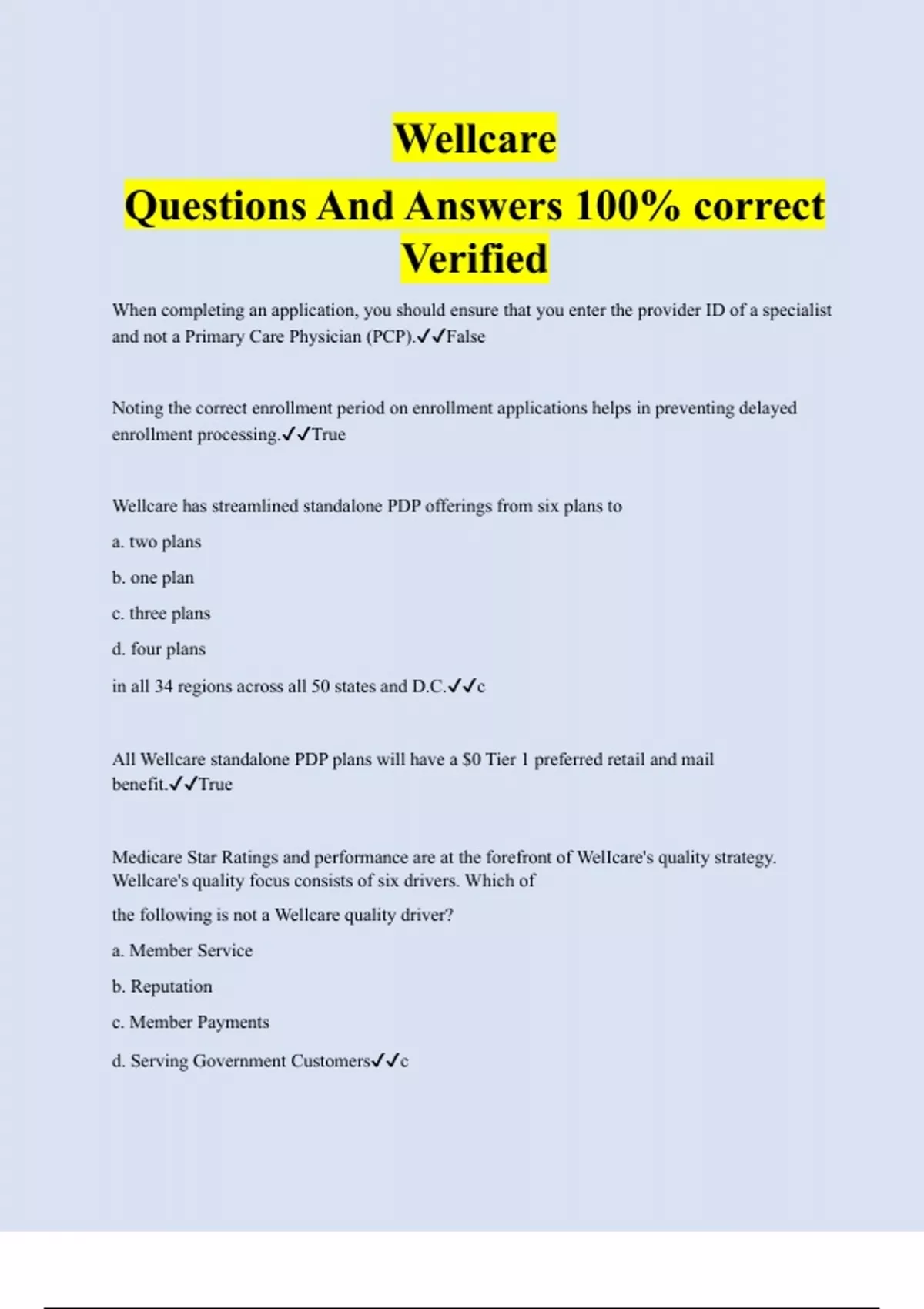 Wellcare

Questions And Answers 100% correct Verified

When completing an application, you should ensure that you enter the provider ID of a specialist and not a Primary Care Physician (PCP).✓✓False

Noting the correct enrollment period on enrollment applications helps in preventing delayed enrollment processing.✓✓True

Wellcare has streamlined standalone PDP offerings from six plans to

a. two plans

b. one plan

c. three plans

d. four plans

in all 34 regions across all 50 states and D.C.✓✓c

All Wellcare standalone PDP plans will have a $0 Tier 1 preferred retail and mail benefit.✓✓True

Medicare Star Ratings and performance are at the forefront of Wellcare's quality strategy. Wellcare's quality focus consists of six drivers. Which of

the following is not a Wellcare quality driver?

a. Member Service

b. Reputation

c. Member Payments

d. Serving Government Customers✓✓c